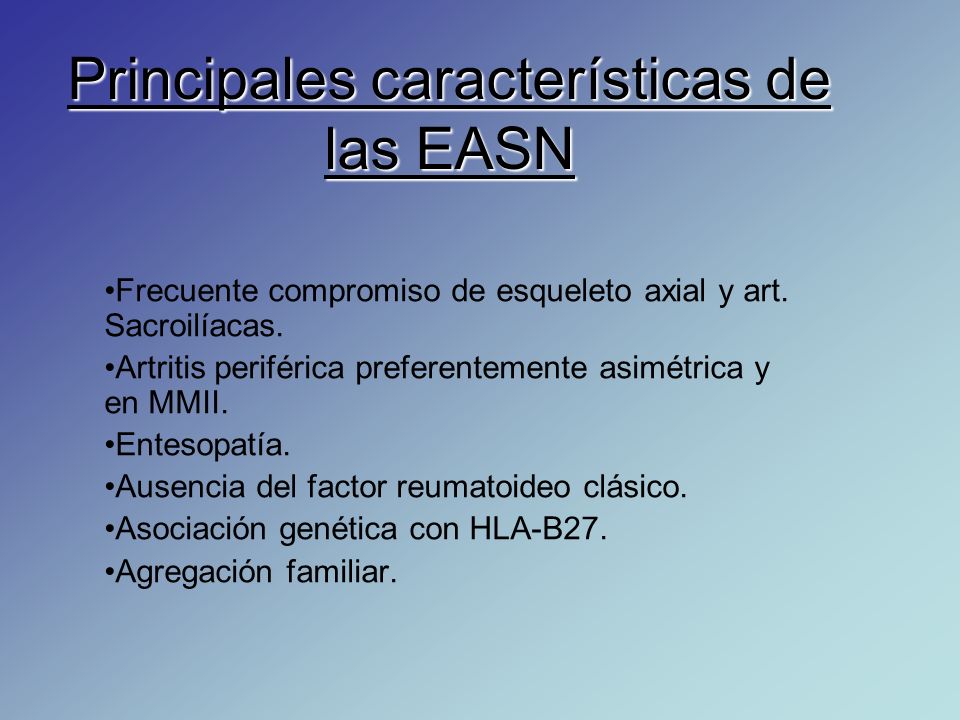 Principales características de las EASN

•Frecuente compromiso de esqueleto axial y art. Sacroilíacas.
•Artritis periférica preferentemente asimétrica y en MMII.
•Entesopatía.
•Ausencia del factor reumatoideo clásico.
•Asociación genética con HLA-B27.
•Agregación familiar.